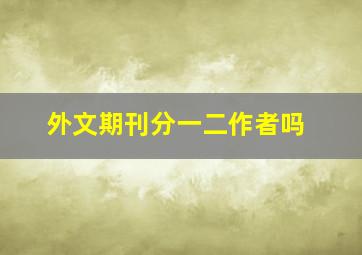 外文期刊分一二作者吗